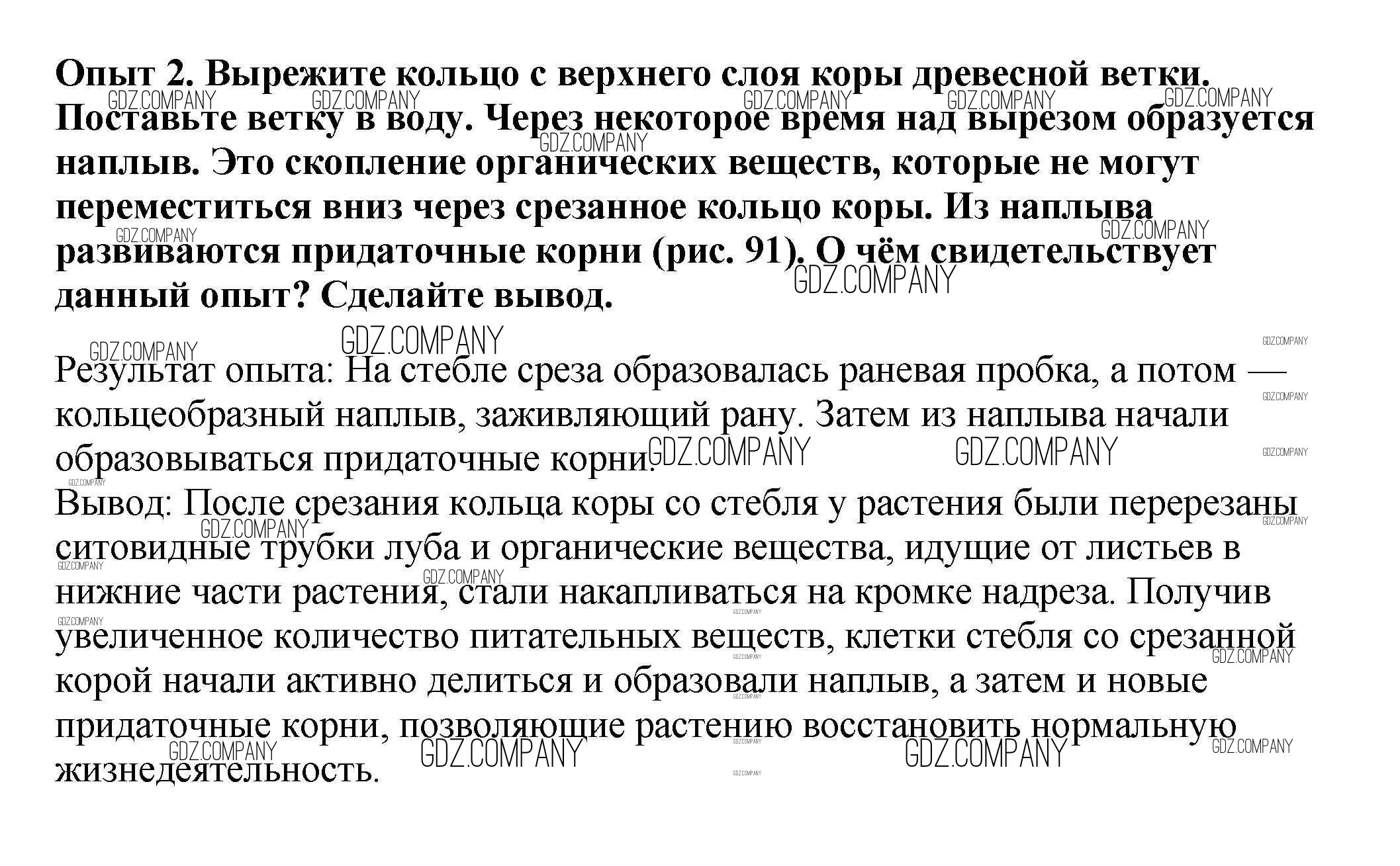 Опыт 2. Вырежите кольцо с верхнего слоя коры древесной ветки. Поставьте ветку в воду. Через некоторое время над вырезом образуется наплыв. Это скопление органических веществ, которые не могут переместиться вниз через срезанное кольцо коры. Из наплыва развиваются придаточные корни (рис. 91). О чём свидетельствует данный опыт? Сделайте вывод.

Результат опыта: На стебле среза образовалась раневая пробка, а потом — кольцеобразный наплыв, заживляющий рану. Затем из наплыва начали образовываться придаточные корни.
Вывод: После срезания кольца коры со стебля у растения были перерезаны ситовидные трубки луба и органические вещества, идущие от листьев в нижние части растения, стали накапливаться на кромке надреза. Получив увеличенное количество питательных веществ, клетки стебля со срезанной корой начали активно делиться и образовали наплыв, а затем и новые придаточные корни, позволяющие растению восстановить нормальную жизнедеятельность.

GDZ.COMPANY